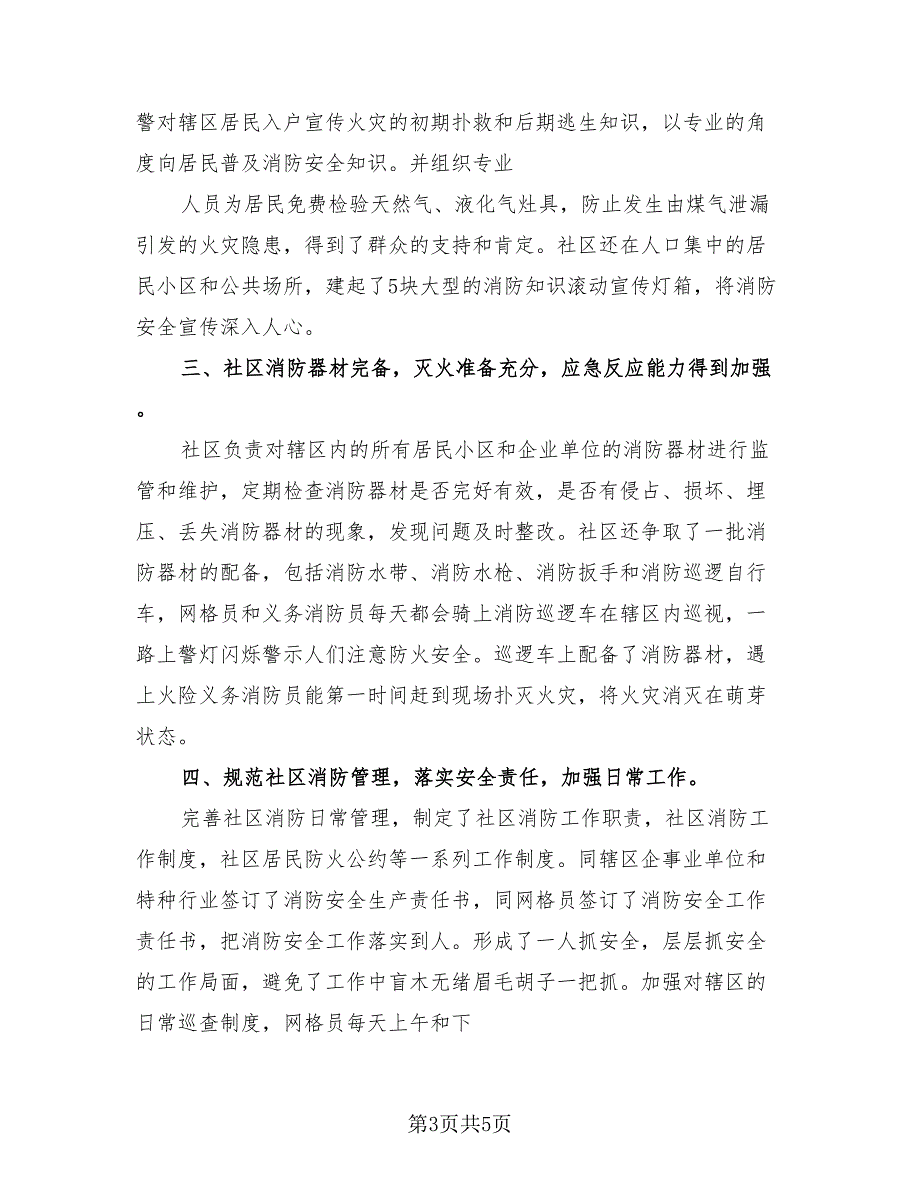 警对辖区居民入户宣传火灾的初期扑救和后期逃生知识，以专业的角度向居民普及消防安全知识。并组织专业

人员为居民免费检验天然气、液化气灶具，防止发生由煤气泄漏引发的火灾隐患，得到了群众的支持和肯定。社区还在人口集中的居民小区和公共场所，建起了5块大型的消防知识滚动宣传灯箱，将消防安全宣传深入人心。

三、社区消防器材完备，灭火准备充分，应急反应能力得到加强。

社区负责对辖区内的所有居民小区和企业单位的消防器材进行监管和维护，定期检查消防器材是否完好有效，是否有侵占、损坏、埋压、丢失消防器材的现象，发现问题及时整改。社区还争取了一批消防器材的配备，包括消防水带、消防水枪、消防扳手和消防巡逻自行车，网格员和义务消防员每天都会骑上消防巡逻车在辖区内巡视，一路上警灯闪烁警示人们注意防火安全。巡逻车上配备了消防器材，遇上火险义务消防员能第一时间赶到现场扑灭火灾，将火灾消灭在萌芽状态。

四、规范社区消防管理，落实安全责任，加强日常工作。

完善社区消防日常管理，制定了社区消防工作职责，社区消防工作制度，社区居民防火公约等一系列工作制度。同辖区企事业单位和特种行业签订了消防安全生产责任书，同网格员签订了消防安全工作责任书，把消防安全工作落实到人。形成了一人抓安全，层层抓安全的工作局面，避免了工作中盲木无绪眉毛胡子一把抓。加强对辖区的日常巡查制度，网格员每天上午和下

第3页共5页